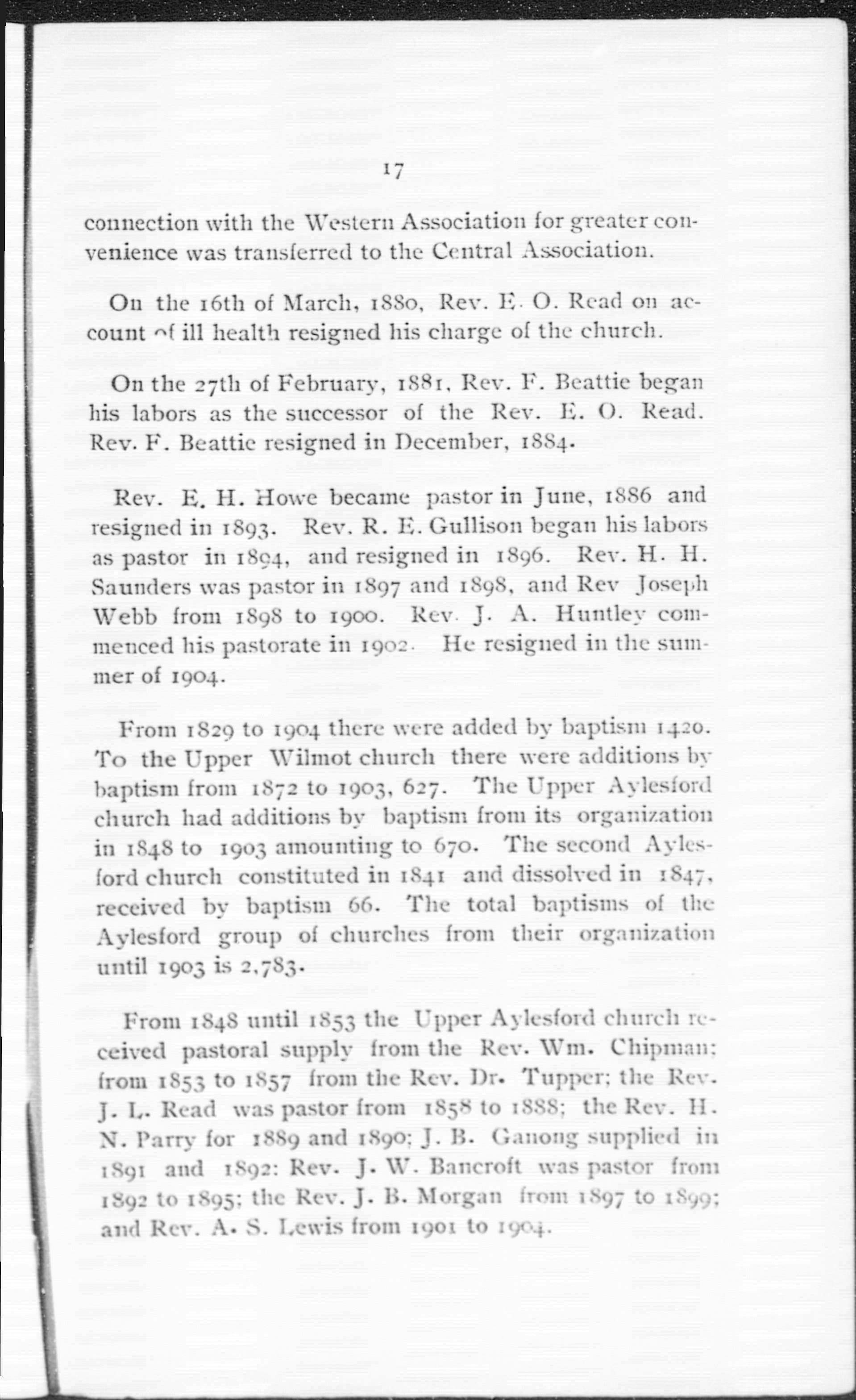 17

connection with the Western Association for greater convenience was transferred to the Central Association.

On the 16th of March, 1880, Rev. E. O. Read on account of ill health resigned his charge of the church.

On the 27th of February, 1881, Rev. F. Beattie began his labors as the successor of the Rev. E. O. Read. Rev. F. Beattie resigned in December, 1884.

Rev. E. H. Howe became pastor in June, 1886 and resigned in 1893. Rev. R. E. Gullison began his labors as pastor in 1894, and resigned in 1896. Rev. H. H. Saunders was pastor in 1897 and 1898, and Rev Joseph Webb from 1898 to 1900. Rev. J. A. Huntley commenced his pastorate in 1902. He resigned in the summer of 1904.

From 1829 to 1904 there were added by baptism 1420. To the Upper Wilmot church there were additions by baptism from 1872 to 1903, 627. The Upper Aylesford church had additions by baptism from its organization in 1848 to 1903 amounting to 670. The second Aylesford church constituted in 1841 and dissolved in 1847, received by baptism 66. The total baptisms of the Aylesford group of churches from their organization until 1903 is 2,783.

From 1848 until 1853 the Upper Aylesford church received pastoral supply from the Rev. Wm. Chipman; from 1853 to 1857 from the Rev. Dr. Tupper; the Rev. J. L. Read was pastor from 1858 to 1888; the Rev. H. N. Parry for 1889 and 1890; J. B. Ganong supplied in 1891 and 1892: Rev. J. W. Bancroft was pastor from 1892 to 1895; the Rev. J. B. Morgan from 1897 to 1899; and Rev. A. S. Lewis from 1901 to 1904.